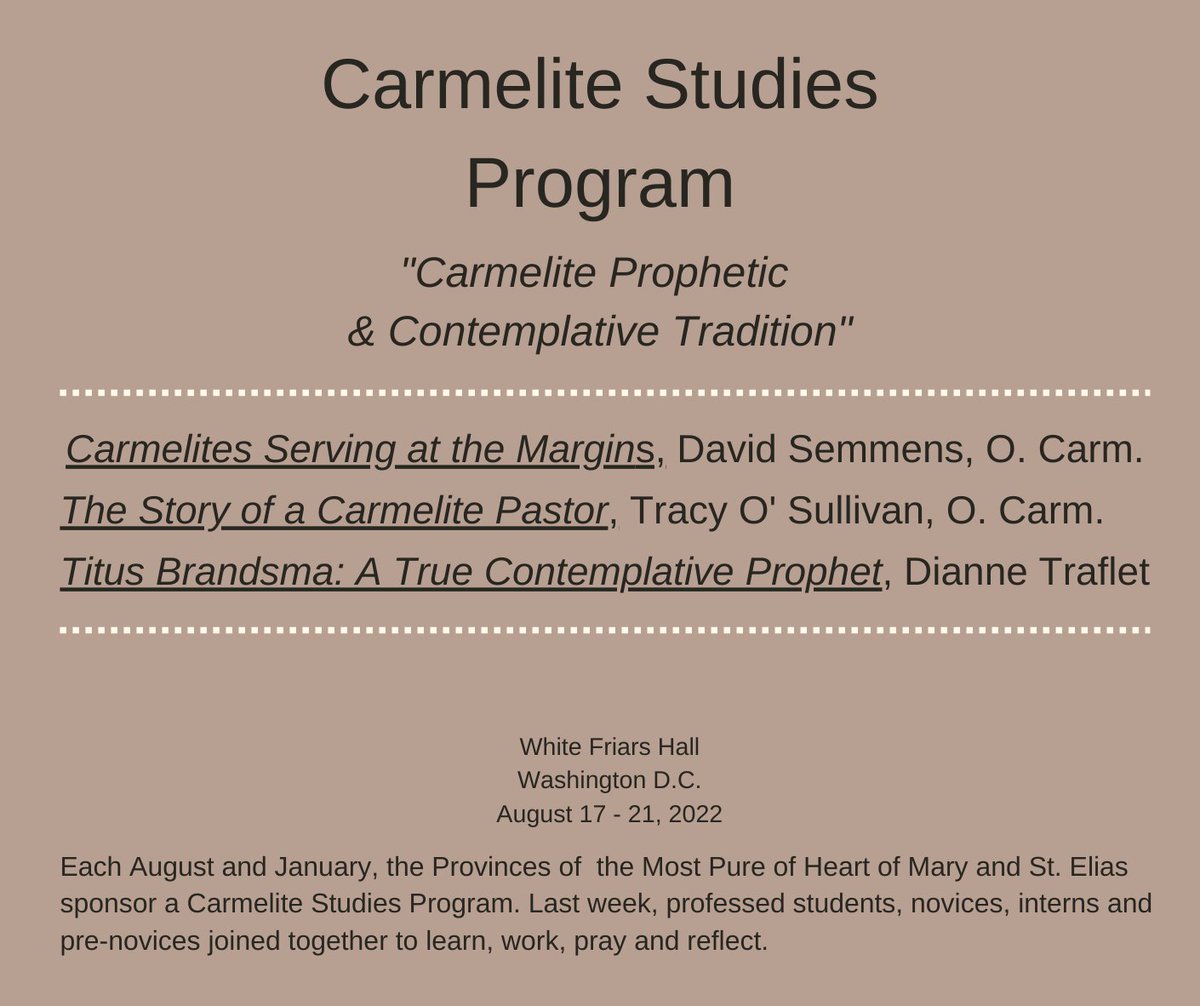 Carmelite Studies Program

"Carmelite Prophetic & Contemplative Tradition"

Carmelites Serving at the Margins, David Semmens, O. Carm.

The Story of a Carmelite Pastor, Tracy O' Sullivan, O. Carm.

Titus Brandsma: A True Contemplative Prophet, Dianne Traflet

White Friars Hall
Washington D.C.
August 17 - 21, 2022

Each August and January, the Provinces of the Most Pure of Heart of Mary and St. Elias sponsor a Carmelite Studies Program. Last week, professed students, novices, interns and pre-novices joined together to learn, work, pray and reflect.